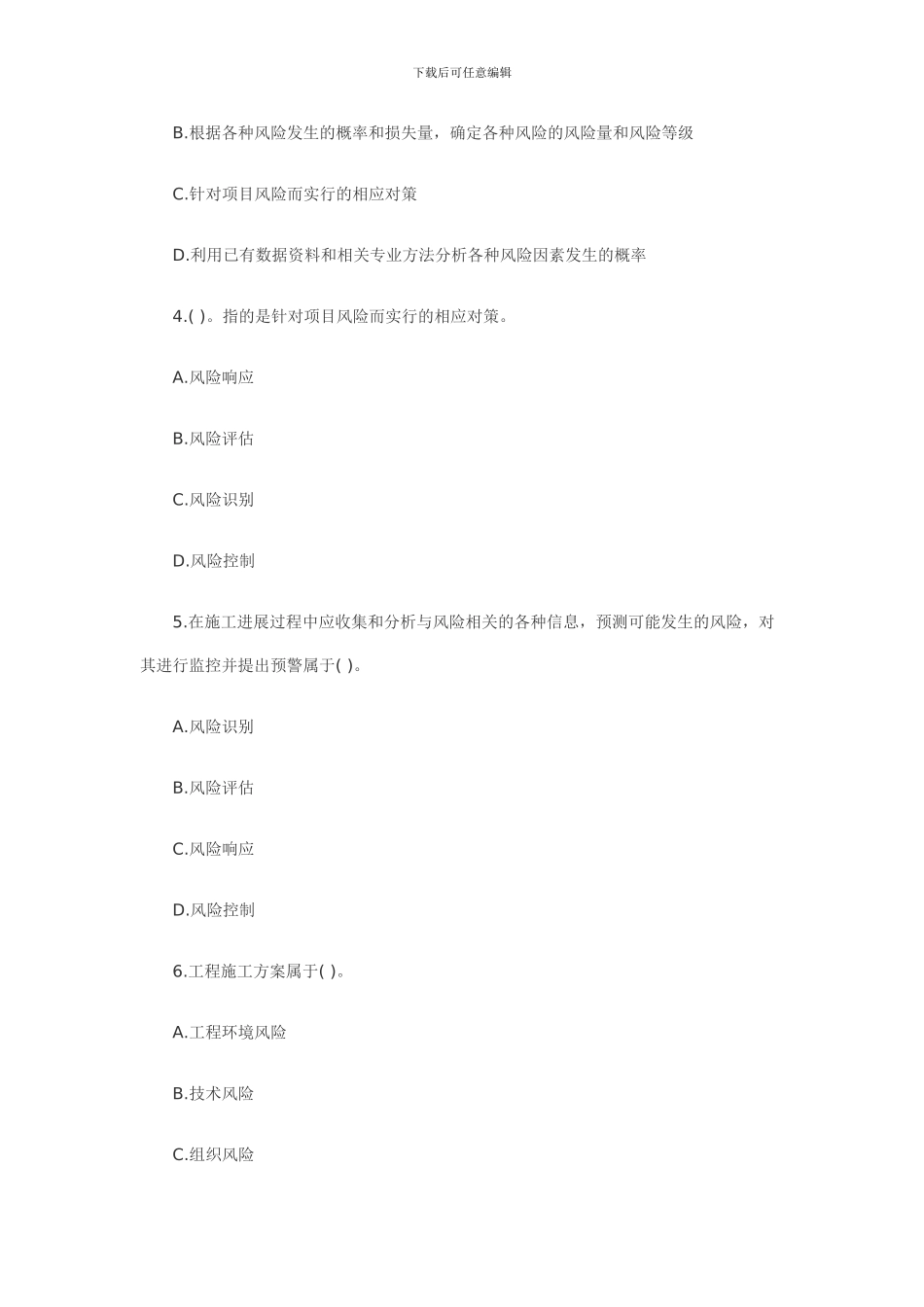 下载后可任意编辑

B.根据各种风险发生的概率和损失量，确定各种风险的风险量和风险等级

C.针对项目风险而实行的相应对策

D.利用已有数据资料和相关专业方法分析各种风险因素发生的概率

4.( )。指的是针对项目风险而实行的相应对策。

A.风险响应

B.风险评估

C.风险识别

D.风险控制

5.在施工进展过程中应收集和分析与风险相关的各种信息，预测可能发生的风险，对其进行监控并提出预警属于( )。

A.风险识别

B.风险评估

C.风险响应

D.风险控制

6.工程施工方案属于( )。

A.工程环境风险

B.技术风险

C.组织风险